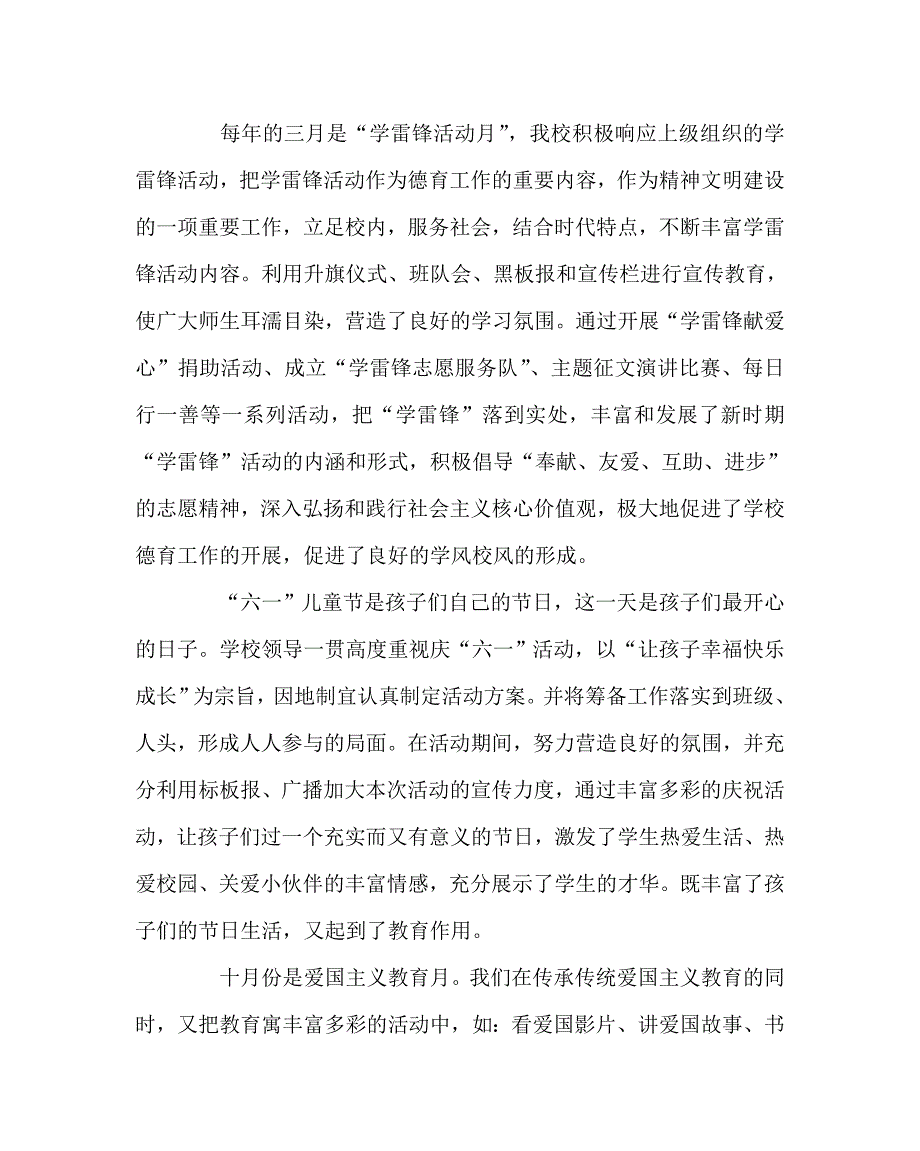 每年的三月是“学雷锋活动月”，我校积极响应上级组织的学雷锋活动，把学雷锋活动作为德育工作的重要内容，作为精神文明建设的一项重要工作，立足校内，服务社会，结合时代特点，不断丰富学雷锋活动内容。利用升旗仪式、班队会、黑板报和宣传栏进行宣传教育，使广大师生耳濡目染，营造了良好的学习氛围。通过开展“学雷锋献爱心”捐助活动、成立“学雷锋志愿服务队”、主题征文演讲比赛、每日行一善等一系列活动，把“学雷锋”落到实处，丰富和发展了新时期“学雷锋”活动的内涵和形式，积极倡导“奉献、友爱、互助、进步”的志愿精神，深入弘扬和践行社会主义核心价值观，极大地促进了学校德育工作的开展，促进了良好的学风校风的形成。

“六一”儿童节是孩子们自己的节日，这一天是孩子们最开心的日子。学校领导一贯高度重视庆“六一”活动，以“让孩子幸福快乐成长”为宗旨，因地制宜认真制定活动方案。并将筹备工作落实到班级、人头，形成人人参与的局面。在活动期间，努力营造良好的氛围，并充分利用标板报、广播加大本次活动的宣传力度，通过丰富多彩的庆祝活动，让孩子们过一个充实而又有意义的节日，激发了学生热爱生活、热爱校园、关爱小伙伴的丰富情感，充分展示了学生的才华。既丰富了孩子们的节日生活，又起到了教育作用。

十月份是爱国主义教育月。我们在传承传统爱国主义教育的同时，又把教育寓丰富多彩的活动中，如：看爱国影片、讲爱国故事、书